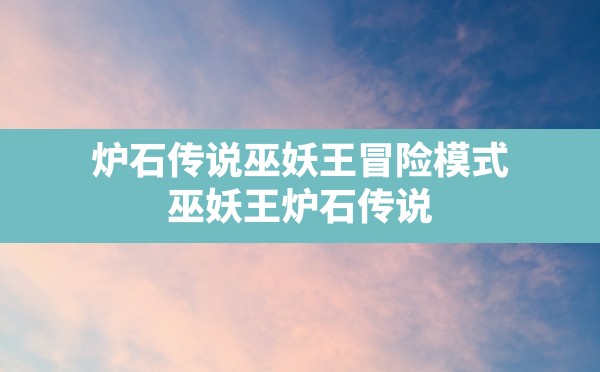 炉石传说巫妖王冒险模式
巫妖王炉石传说